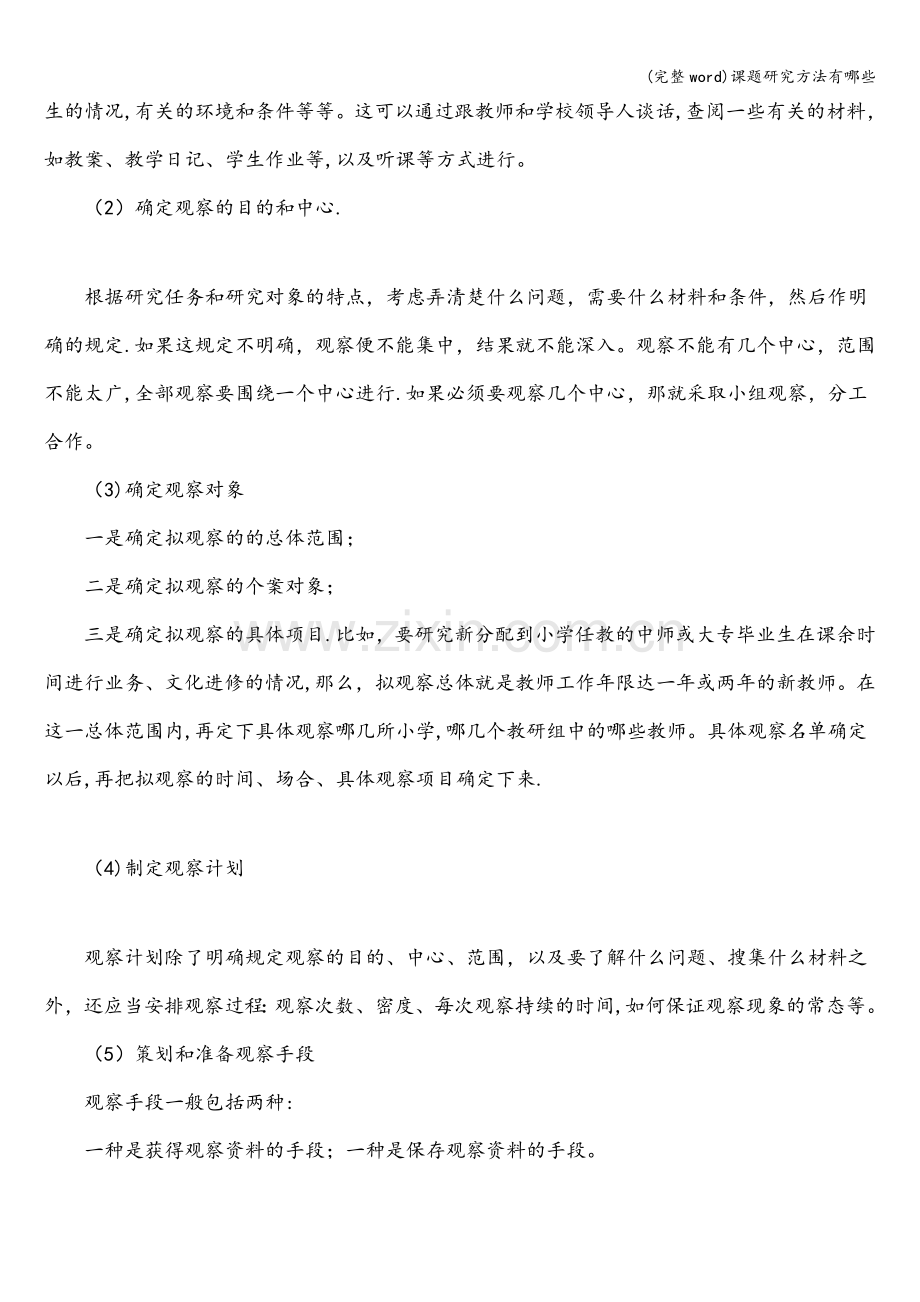 (完整word)课题研究方法有哪些

生的情况,有关的环境和条件等等。这可以通过跟教师和学校领导人谈话,查阅一些有关的材料,如教案、教学日记、学生作业等,以及听课等方式进行。

（2）确定观察的目的和中心.

根据研究任务和研究对象的特点，考虑弄清楚什么问题，需要什么材料和条件，然后作明确的规定.如果这规定不明确，观察便不能集中，结果就不能深入。观察不能有几个中心，范围不能太广,全部观察要围绕一个中心进行.如果必须要观察几个中心，那就采取小组观察，分工合作。

(3)确定观察对象

一是确定拟观察的的总体范围；

二是确定拟观察的个案对象；

三是确定拟观察的具体项目.比如，要研究新分配到小学任教的中师或大专毕业生在课余时间进行业务、文化进修的情况,那么，拟观察总体就是教师工作年限达一年或两年的新教师。在这一总体范围内,再定下具体观察哪几所小学,哪几个教研组中的哪些教师。具体观察名单确定以后,再把拟观察的时间、场合、具体观察项目确定下来.

(4)制定观察计划

观察计划除了明确规定观察的目的、中心、范围，以及要了解什么问题、搜集什么材料之外，还应当安排观察过程:观察次数、密度、每次观察持续的时间,如何保证观察现象的常态等。

（5）策划和准备观察手段

观察手段一般包括两种:

一种是获得观察资料的手段；一种是保存观察资料的手段。

www.zixin.com.cn